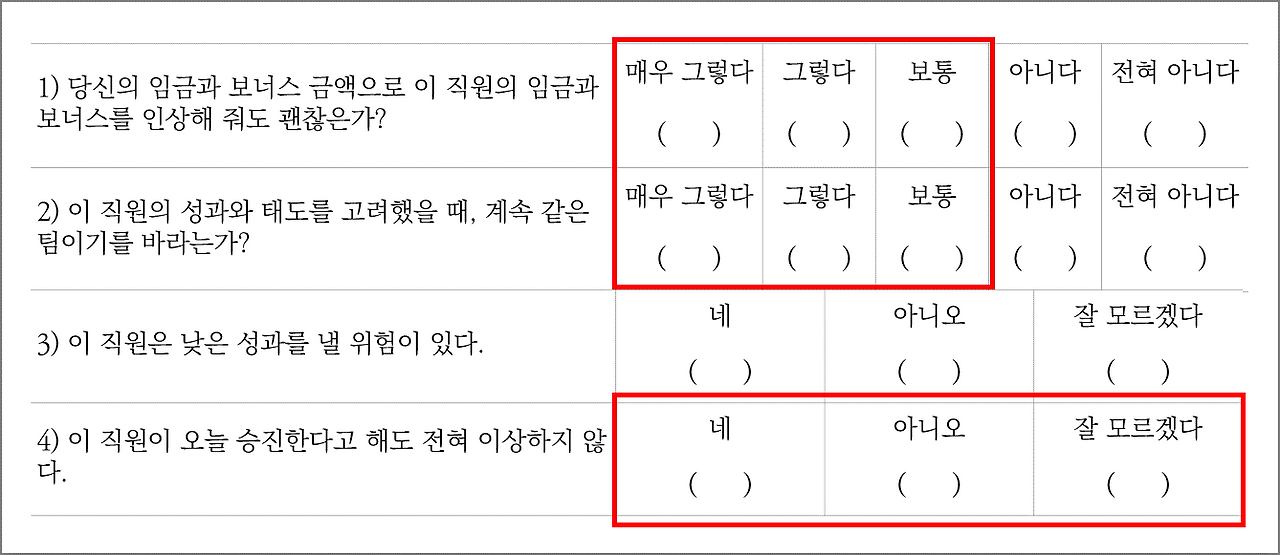 1) 당신의 임금과 보너스 금액으로 이 직원의 임금과 보너스를 인상해 줘도 괜찮은가?

매우 그렇다
(  )
그렇다
(  )
보통
(  )
아니다
(  )
전혀 아니다
(  )

2) 이 직원의 성과와 태도를 고려했을 때, 계속 같은 팀이기를 바라는가?

매우 그렇다
(  )
그렇다
(  )
보통
(  )
아니다
(  )
전혀 아니다
(  )

3) 이 직원은 낮은 성과를 낼 위험이 있다.

네
(  )
아니오
(  )
잘 모르겠다
(  )

4) 이 직원이 오늘 승진한다고 해도 전혀 이상하지 않다.

네
(  )
아니오
(  )
잘 모르겠다
(  )